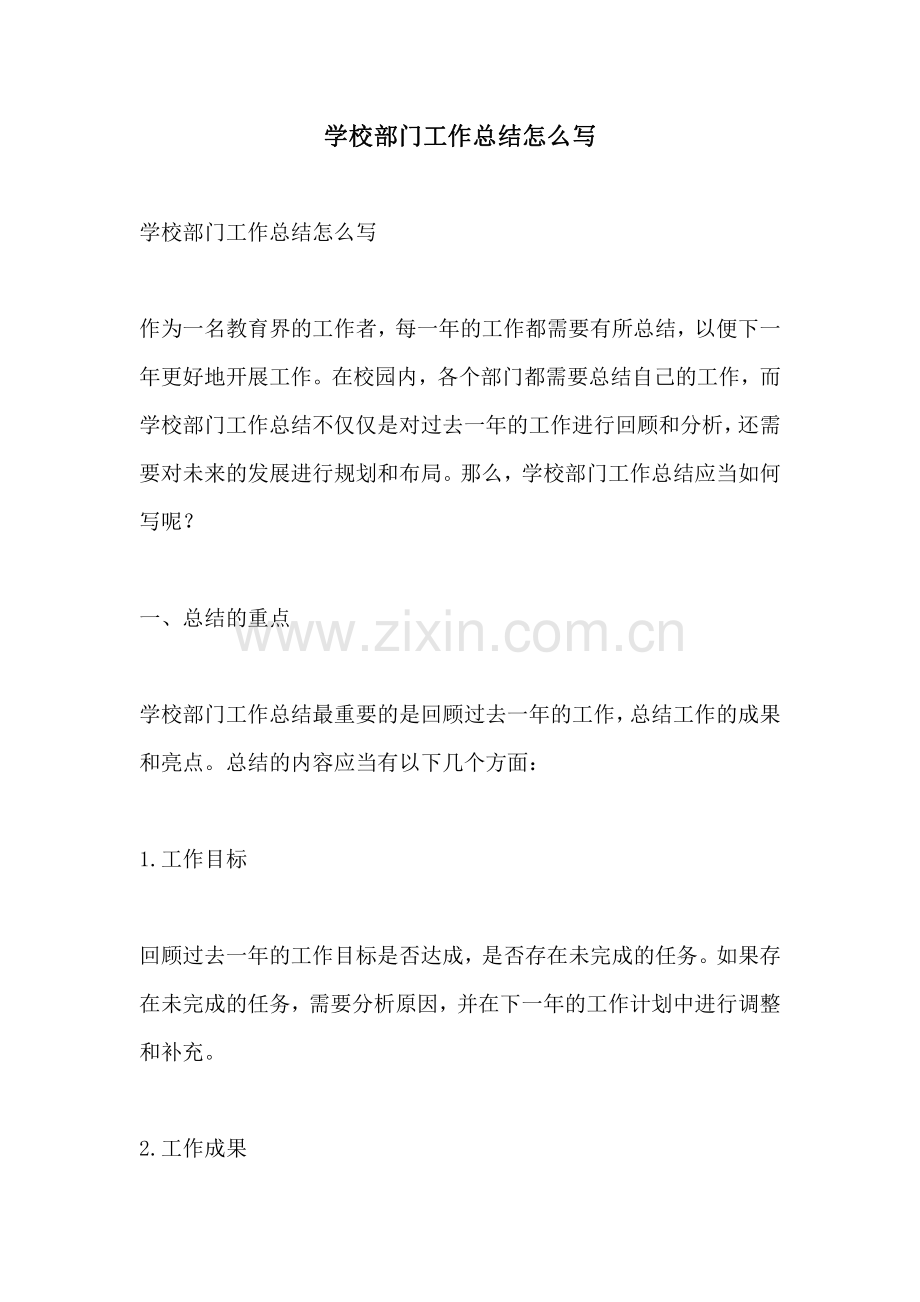 学校部门工作总结怎么写

学校部门工作总结怎么写

作为一名教育界的工作者，每一年的工作都需要有所总结，以便下一年更好地开展工作。在校园内，各个部门都需要总结自己的工作，而学校部门工作总结不仅仅是对过去一年的工作进行回顾和分析，还需要对未来的发展进行规划和布局。那么，学校部门工作总结应当如何写呢？

一、总结的重点

学校部门工作总结最重要的是回顾过去一年的工作，总结工作的成果和亮点。总结的内容应当有以下几个方面：

1.工作目标

回顾过去一年的工作目标是否达成，是否存在未完成的任务。如果存在未完成的任务，需要分析原因，并在下一年的工作计划中进行调整和补充。

2.工作成果

www.zixin.com.cn